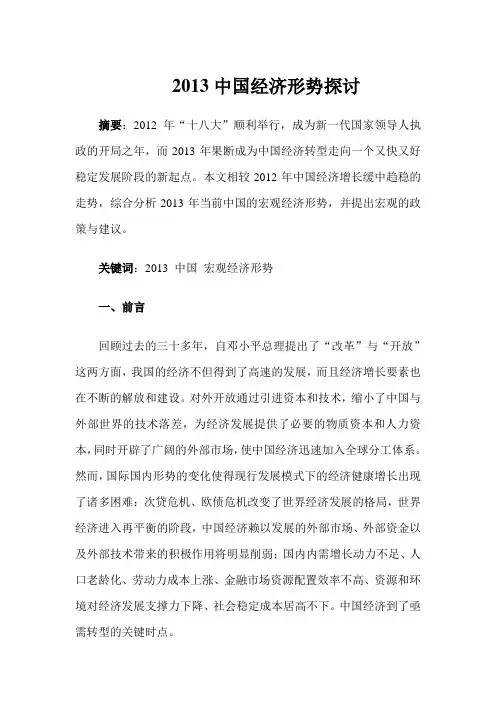 2013 中国经济形势探讨

摘要：2012 年“十八大”顺利举行，成为新一代国家领导人执政的开局之年，而 2013 年果断成为中国经济转型走向一个又快又好稳定发展阶段的新起点。本文相较 2012 年中国经济增长缓中趋稳的走势，综合分析 2013 年当前中国的宏观经济形势，并提出宏观的政策与建议。

关键词：2013 中国 宏观经济形势

一、前言

回顾过去的三十多年，自邓小平总理提出了“改革”与“开放”这两方面，我国的经济不但得到了高速的发展，而且经济增长要素也在不断的解放和建设。对外开放通过引进资本和技术，缩小了中国与外部世界的技术落差，为经济发展提供了必要的物质资本和人力资本，同时开辟了广阔的外部市场，使中国经济迅速加入全球分工体系。然而，国际国内形势的变化使得现行发展模式下的经济健康增长出现了诸多困难：次贷危机、欧债危机改变了世界经济发展的格局，世界经济进入再平衡的阶段，中国经济赖以发展的外部市场、外部资金以及外部技术带来的积极作用将明显削弱；国内内需增长动力不足、人口老龄化、劳动力成本上涨、金融市场资源配置效率不高、资源和环境对经济发展支撑力下降、社会稳定成本居高不下。中国经济到了亟需转型的关键时点。